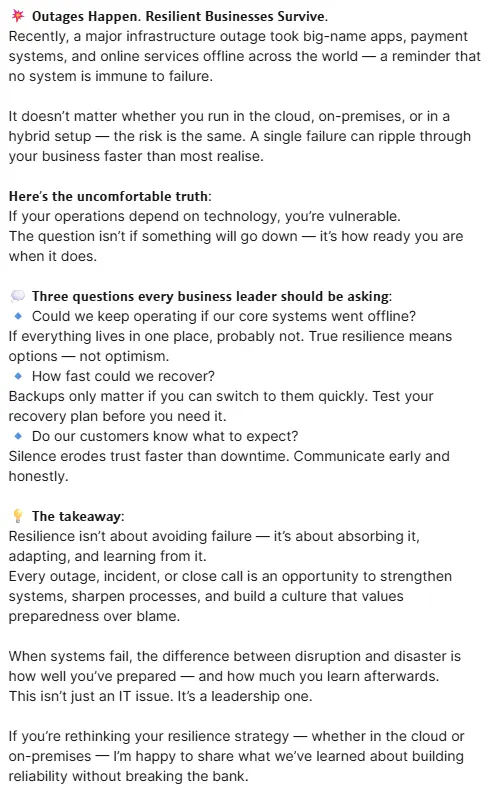 💥 Outages Happen. Resilient Businesses Survive.
Recently, a major infrastructure outage took big-name apps, payment systems, and online services offline across the world — a reminder that no system is immune to failure.

It doesn't matter whether you run in the cloud, on-premises, or in a hybrid setup — the risk is the same. A single failure can ripple through your business faster than most realise.

Here's the uncomfortable truth:
If your operations depend on technology, you're vulnerable.
The question isn't if something will go down — it's how ready you are when it does.

💭 Three questions every business leader should be asking:
🔹 Could we keep operating if our core systems went offline?
If everything lives in one place, probably not. True resilience means options — not optimism.
🔹 How fast could we recover?
Backups only matter if you can switch to them quickly. Test your recovery plan before you need it.
🔹 Do our customers know what to expect?
Silence erodes trust faster than downtime. Communicate early and honestly.

💡 The takeaway:
Resilience isn't about avoiding failure — it's about absorbing it, adapting, and learning from it.
Every outage, incident, or close call is an opportunity to strengthen systems, sharpen processes, and build a culture that values preparedness over blame.

When systems fail, the difference between disruption and disaster is how well you've prepared — and how much you learn afterwards.
This isn't just an IT issue. It's a leadership one.

If you're rethinking your resilience strategy — whether in the cloud or on-premises — I'm happy to share what we've learned about building reliability without breaking the bank.